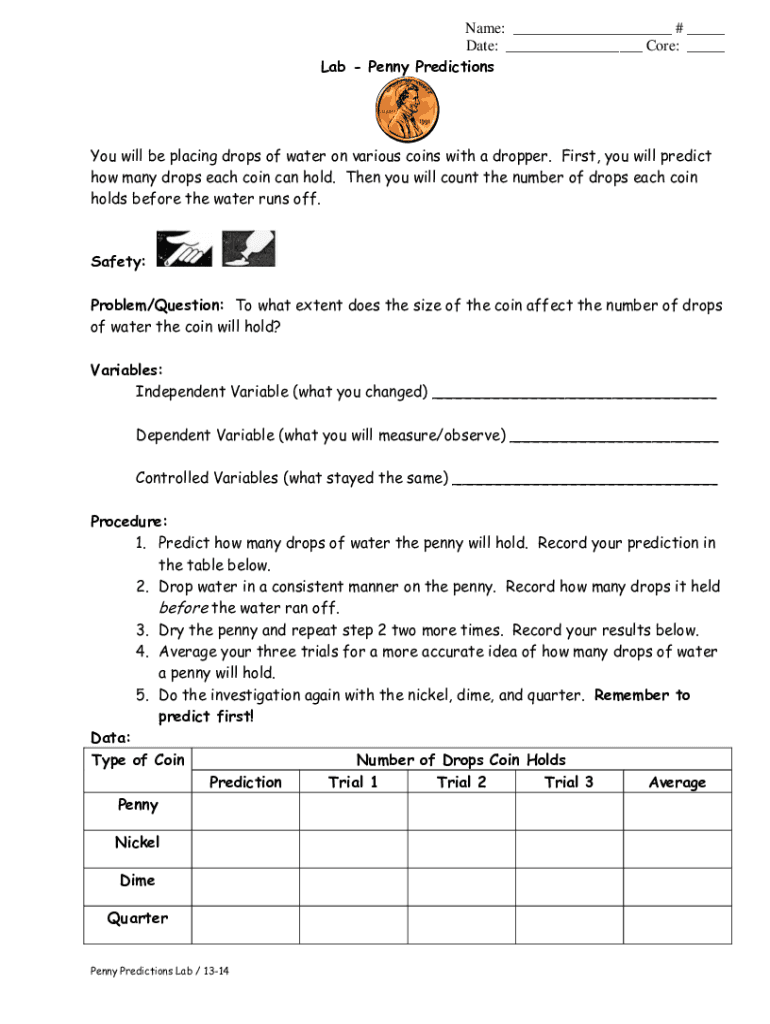 Name: ____________________ # _____
Date: _________________ Core: _____

Lab - Penny Predictions

You will be placing drops of water on various coins with a dropper. First, you will predict how many drops each coin can hold. Then you will count the number of drops each coin holds before the water runs off.

Safety:

Problem/Question: To what extent does the size of the coin affect the number of drops of water the coin will hold?

Variables:
Independent Variable (what you changed) ______________________________

Dependent Variable (what you will measure/observe) ______________________

Controlled Variables (what stayed the same) ____________________________

Procedure:
1. Predict how many drops of water the penny will hold. Record your prediction in the table below.
2. Drop water in a consistent manner on the penny. Record how many drops it held before the water ran off.
3. Dry the penny and repeat step 2 two more times. Record your results below.
4. Average your three trials for a more accurate idea of how many drops of water a penny will hold.
5. Do the investigation again with the nickel, dime, and quarter. Remember to predict first!

Data:

| Type of Coin | Number of Drops Coin Holds | | | | |
|---|---|---|---|---|---|
| | Prediction | Trial 1 | Trial 2 | Trial 3 | Average |
| Penny | | | | | |
| Nickel | | | | | |
| Dime | | | | | |
| Quarter | | | | | |

Penny Predictions Lab / 13-14